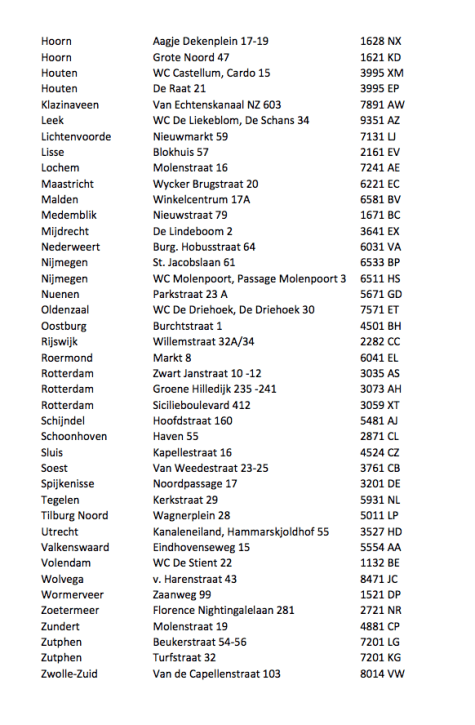 | Hoorn | Aagje Dekenplein 17-19 | 1628 NX |
|---|---|---|
| Hoorn | Grote Noord 47 | 1621 KD |
| Houten | WC Castellum, Cardo 15 | 3995 XM |
| Houten | De Raat 21 | 3995 EP |
| Klazinaveen | Van Echtenskanaal NZ 603 | 7891 AW |
| Leek | WC De Liekeblom, De Schans 34 | 9351 AZ |
| Lichtenvoorde | Nieuwmarkt 59 | 7131 LJ |
| Lisse | Blokhuis 57 | 2161 EV |
| Lochem | Molenstraat 16 | 7241 AE |
| Maastricht | Wycker Brugstraat 20 | 6221 EC |
| Malden | Winkelcentrum 17A | 6581 BV |
| Medemblik | Nieuwstraat 79 | 1671 BC |
| Mijdrecht | De Lindeboom 2 | 3641 EX |
| Nederweert | Burg. Hobusstraat 64 | 6031 VA |
| Nijmegen | St. Jacobslaan 61 | 6533 BP |
| Nijmegen | WC Molenpoort, Passage Molenpoort 3 | 6511 HS |
| Nuenen | Parkstraat 23 A | 5671 GD |
| Oldenzaal | WC De Driehoek, De Driehoek 30 | 7571 ET |
| Oostburg | Burchtstraat 1 | 4501 BH |
| Rijswijk | Willemstraat 32A/34 | 2282 CC |
| Roermond | Markt 8 | 6041 EL |
| Rotterdam | Zwart Janstraat 10 -12 | 3035 AS |
| Rotterdam | Groene Hilledijk 235 -241 | 3073 AH |
| Rotterdam | Sicilieboulevard 412 | 3059 XT |
| Schijndel | Hoofdstraat 160 | 5481 AJ |
| Schoonhoven | Haven 55 | 2871 CL |
| Sluis | Kapellestraat 16 | 4524 CZ |
| Soest | Van Weedestraat 23-25 | 3761 CB |
| Spijkenisse | Noordpassage 17 | 3201 DE |
| Tegelen | Kerkstraat 29 | 5931 NL |
| Tilburg Noord | Wagnerplein 28 | 5011 LP |
| Utrecht | Kanaleneiland, Hammarskjoldhof 55 | 3527 HD |
| Valkenswaard | Eindhovenseweg 15 | 5554 AA |
| Volendam | WC De Stient 22 | 1132 BE |
| Wolvega | v. Harenstraat 43 | 8471 JC |
| Wormerveer | Zaanweg 99 | 1521 DP |
| Zoetermeer | Florence Nightingalelaan 281 | 2721 NR |
| Zundert | Molenstraat 19 | 4881 CP |
| Zutphen | Beukerstraat 54-56 | 7201 LG |
| Zutphen | Turfstraat 32 | 7201 KG |
| Zwolle-Zuid | Van de Capellenstraat 103 | 8014 VW |